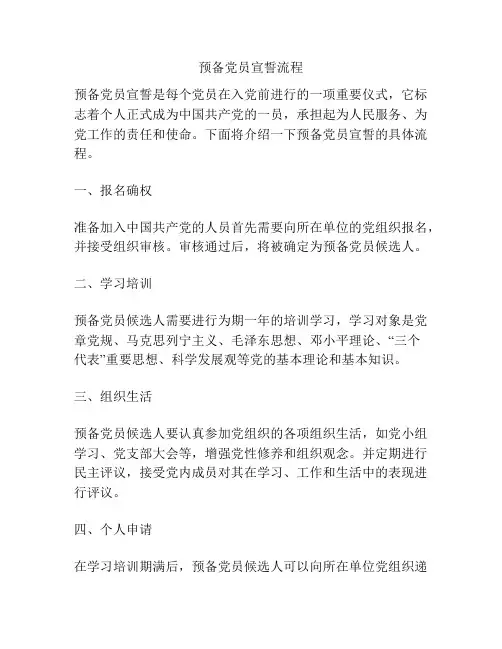 预备党员宣誓流程

预备党员宣誓是每个党员在入党前进行的一项重要仪式，它标志着个人正式成为中国共产党的一员，承担起为人民服务、为党工作的责任和使命。下面将介绍一下预备党员宣誓的具体流程。

一、报名确权

准备加入中国共产党的人员首先需要向所在单位的党组织报名，并接受组织审核。审核通过后，将被确定为预备党员候选人。

二、学习培训

预备党员候选人需要进行为期一年的培训学习，学习对象是党章党规、马克思列宁主义、毛泽东思想、邓小平理论、“三个代表”重要思想、科学发展观等党的基本理论和基本知识。

三、组织生活

预备党员候选人要认真参加党组织的各项组织生活，如党小组学习、党支部大会等，增强党性修养和组织观念。并定期进行民主评议，接受党内成员对其在学习、工作和生活中的表现进行评议。

四、个人申请

在学习培训期满后，预备党员候选人可以向所在单位党组织递